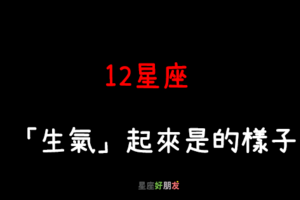 12星座

「生氣」起來是的樣子

星座好朋友